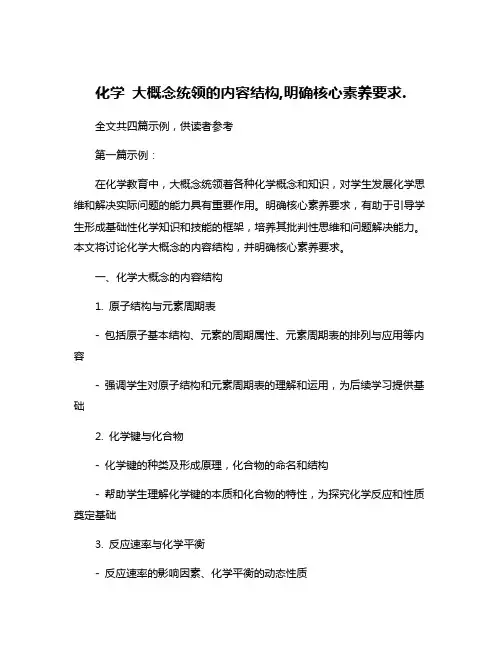 化学 大概念统领的内容结构,明确核心素养要求.

全文共四篇示例，供读者参考

第一篇示例：

在化学教育中，大概念统领着各种化学概念和知识，对学生发展化学思维和解决实际问题的能力具有重要作用。明确核心素养要求，有助于引导学生形成基础性化学知识和技能的框架，培养其批判性思维和问题解决能力。本文将讨论化学大概念的内容结构，并明确核心素养要求。

一、化学大概念的内容结构

1. 原子结构与元素周期表

- 包括原子基本结构、元素的周期属性、元素周期表的排列与应用等内容

- 强调学生对原子结构和元素周期表的理解和运用，为后续学习提供基础

2. 化学键与化合物

- 化学键的种类及形成原理，化合物的命名和结构

- 帮助学生理解化学键的本质和化合物的特性，为探究化学反应和性质奠定基础

3. 反应速率与化学平衡

- 反应速率的影响因素、化学平衡的动态性质